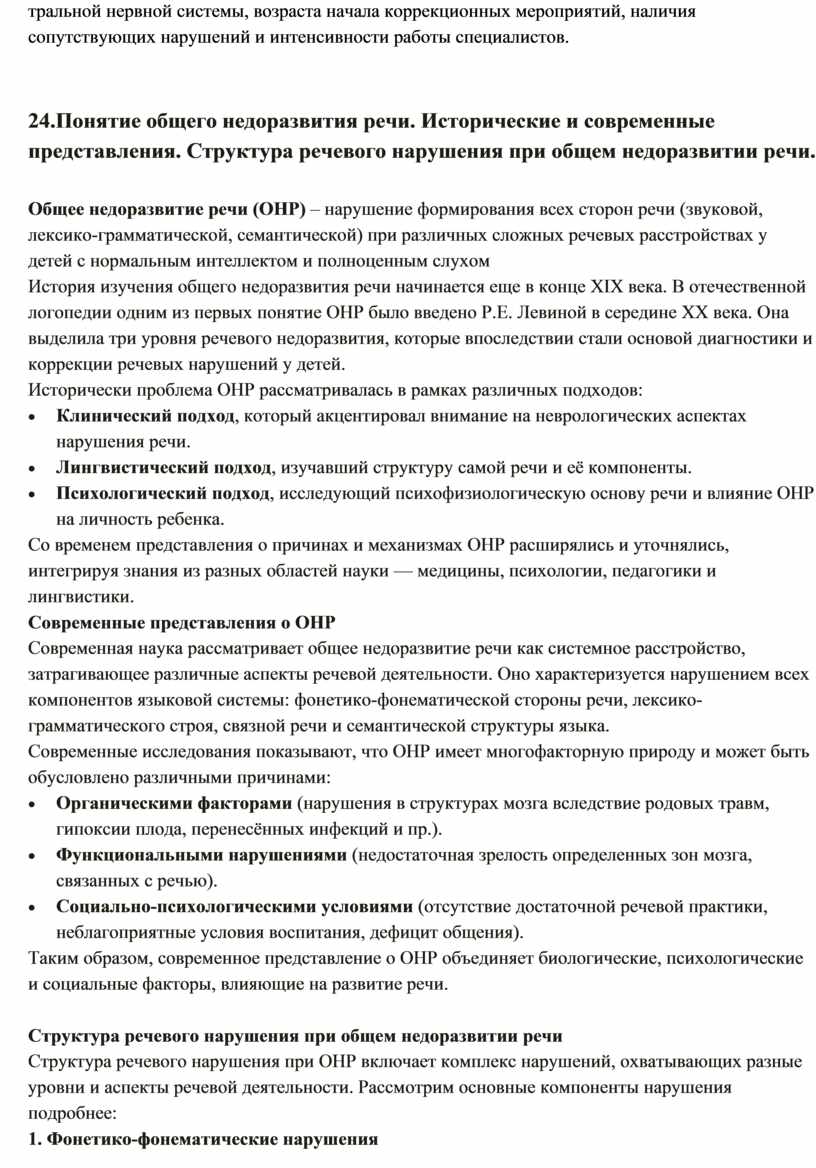 тральной нервной системы, возраста начала коррекционных мероприятий, наличия сопутствующих нарушений и интенсивности работы специалистов.

24.Понятие общего недоразвития речи. Исторические и современные представления. Структура речевого нарушения при общем недоразвитии речи.

Общее недоразвитие речи (ОНР) – нарушение формирования всех сторон речи (звуковой, лексико-грамматической, семантической) при различных сложных речевых расстройствах у детей с нормальным интеллектом и полноценным слухом
История изучения общего недоразвития речи начинается еще в конце XIX века. В отечественной логопедии одним из первых понятие ОНР было введено Р.Е. Левиной в середине XX века. Она выделила три уровня речевого недоразвития, которые впоследствии стали основой диагностики и коррекции речевых нарушений у детей.
Исторически проблема ОНР рассматривалась в рамках различных подходов:
• Клинический подход, который акцентировал внимание на неврологических аспектах нарушения речи.
• Лингвистический подход, изучавший структуру самой речи и её компоненты.
• Психологический подход, исследующий психофизиологическую основу речи и влияние ОНР на личность ребенка.
Со временем представления о причинах и механизмах ОНР расширялись и уточнялись, интегрируя знания из разных областей науки — медицины, психологии, педагогики и лингвистики.
Современные представления о ОНР
Современная наука рассматривает общее недоразвитие речи как системное расстройство, затрагивающее различные аспекты речевой деятельности. Оно характеризуется нарушением всех компонентов языковой системы: фонетико-фонематической стороны речи, лексико-грамматического строя, связной речи и семантической структуры языка.
Современные исследования показывают, что ОНР имеет многофакторную природу и может быть обусловлено различными причинами:
• Органическими факторами (нарушения в структурах мозга вследствие родовых травм, гипоксии плода, перенесённых инфекций и пр.).
• Функциональными нарушениями (недостаточная зрелость определенных зон мозга, связанных с речью).
• Социально-психологическими условиями (отсутствие достаточной речевой практики, неблагоприятные условия воспитания, дефицит общения).
Таким образом, современное представление о ОНР объединяет биологические, психологические и социальные факторы, влияющие на развитие речи.

Структура речевого нарушения при общем недоразвитии речи
Структура речевого нарушения при ОНР включает комплекс нарушений, охватывающих разные уровни и аспекты речевой деятельности. Рассмотрим основные компоненты нарушения подробнее:
1. Фонетико-фонематические нарушения